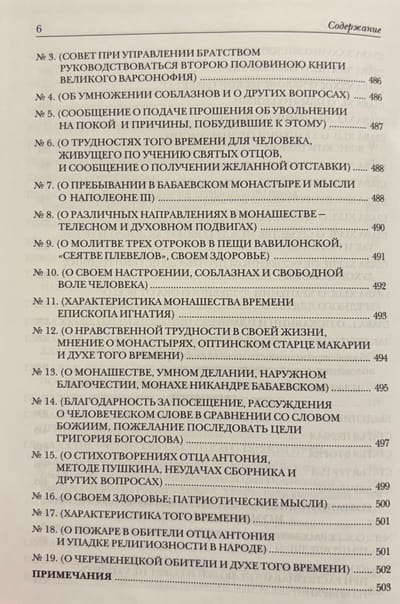 6 Содержание

№ 3. (СОВЕТ ПРИ УПРАВЛЕНИИ БРАТСТВОМ РУКОВОДСТВОВАТЬСЯ ВТОРОЮ ПОЛОВИНОЮ КНИГИ ВЕЛИКОГО ВАРСОНОФИЯ) 486

№ 4. (ОБ УМНОЖЕНИИ СОБЛАЗНОВ И О ДРУГИХ ВОПРОСАХ) 486

№ 5. (СООБЩЕНИЕ О ПОДАЧЕ ПРОШЕНИЯ ОБ УВОЛЬНЕНИИ НА ПОКОЙ И ПРИЧИНЫ, ПОБУДИВШИЕ К ЭТОМУ) 487

№ 6. (О ТРУДНОСТЯХ ТОГО ВРЕМЕНИ ДЛЯ ЧЕЛОВЕКА, ЖИВУЩЕГО ПО УЧЕНИЮ СВЯТЫХ ОТЦОВ, И СООБЩЕНИЕ О ПОЛУЧЕНИИ ЖЕЛАННОЙ ОТСТАВКИ) 488

№ 7. (О ПРЕБЫВАНИИ В БАБАЕВСКОМ МОНАСТЫРЕ И МЫСЛИ О НАПОЛЕОНЕ III) 488

№ 8. (О РАЗЛИЧНЫХ НАПРАВЛЕНИЯХ В МОНАШЕСТВЕ – ТЕЛЕСНОМ И ДУХОВНОМ ПОДВИГАХ) 490

№ 9. (О МОЛИТВЕ ТРЕХ ОТРОКОВ В ПЕЩИ ВАВИЛОНСКОЙ, «СЕЯТВЕ ПЛЕВЕЛОВ», СВОЕМ ЗДОРОВЬЕ) 491

№ 10. (О СВОЕМ НАСТРОЕНИИ, СОБЛАЗНАХ И СВОБОДНОЙ ВОЛЕ ЧЕЛОВЕКА) 492

№ 11. (ХАРАКТЕРИСТИКА МОНАШЕСТВА ВРЕМЕНИ ЕПИСКОПА ИГНАТИЯ) 493

№ 12. (О НРАВСТВЕННОЙ ТРУДНОСТИ В СВОЕЙ ЖИЗНИ, МНЕНИЕ О МОНАСТЫРЯХ, ОПТИНСКОМ СТАРЦЕ МАКАРИИ И ДУХЕ ТОГО ВРЕМЕНИ) 494

№ 13. (О МОНАШЕСТВЕ, УМНОМ ДЕЛАНИИ, НАРУЖНОМ БЛАГОЧЕСТИИ, МОНАХЕ НИКАНДРЕ БАБАЕВСКОМ) 495

№ 14. (БЛАГОДАРНОСТЬ ЗА ПОСЕЩЕНИЕ, РАССУЖДЕНИЯ О ЧЕЛОВЕЧЕСКОМ СЛОВЕ В СРАВНЕНИИ СО СЛОВОМ БОЖИИМ, ПОЖЕЛАНИЕ ПОСЛЕДОВАТЬ ЦЕЛИ ГРИГОРИЯ БОГОСЛОВА) 497

№ 15. (О СТИХОТВОРЕНИЯХ ОТЦА АНТОНИЯ, МЕТОДЕ ПУШКИНА, НЕУДАЧАХ СБОРНИКА И ДРУГИХ ВОПРОСАХ) 499

№ 16. (О СВОЕМ ЗДОРОВЬЕ; ПАТРИОТИЧЕСКИЕ МЫСЛИ) 500

№ 17. (ХАРАКТЕРИСТИКА ТОГО ВРЕМЕНИ) 501

№ 18. (О ПОЖАРЕ В ОБИТЕЛИ ОТЦА АНТОНИЯ И УПАДКЕ РЕЛИГИОЗНОСТИ В НАРОДЕ) 501

№ 19. (О ЧЕРЕМЕНЕЦКОЙ ОБИТЕЛИ И ДУХЕ ТОГО ВРЕМЕНИ) 502

ПРИМЕЧАНИЯ 503